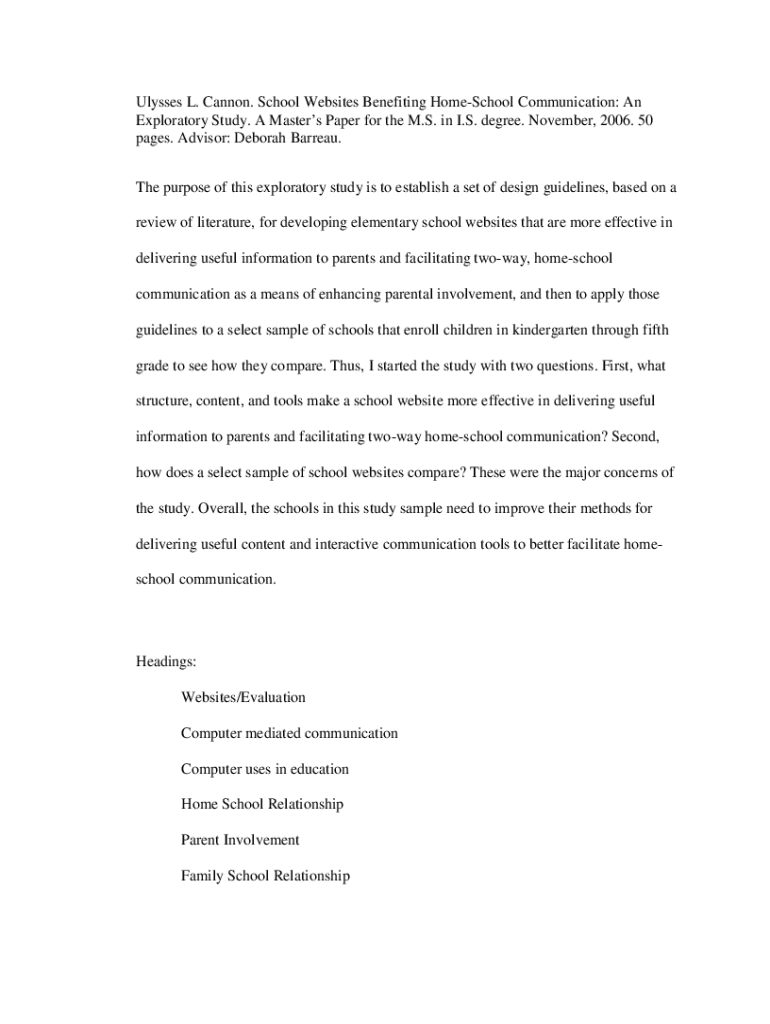 Ulysses L. Cannon. School Websites Benefiting Home-School Communication: An Exploratory Study. A Master's Paper for the M.S. in I.S. degree. November, 2006. 50 pages. Advisor: Deborah Barreau.

The purpose of this exploratory study is to establish a set of design guidelines, based on a review of literature, for developing elementary school websites that are more effective in delivering useful information to parents and facilitating two-way, home-school communication as a means of enhancing parental involvement, and then to apply those guidelines to a select sample of schools that enroll children in kindergarten through fifth grade to see how they compare. Thus, I started the study with two questions. First, what structure, content, and tools make a school website more effective in delivering useful information to parents and facilitating two-way home-school communication? Second, how does a select sample of school websites compare? These were the major concerns of the study. Overall, the schools in this study sample need to improve their methods for delivering useful content and interactive communication tools to better facilitate home-school communication.

Headings:

Websites/Evaluation

Computer mediated communication

Computer uses in education

Home School Relationship

Parent Involvement

Family School Relationship